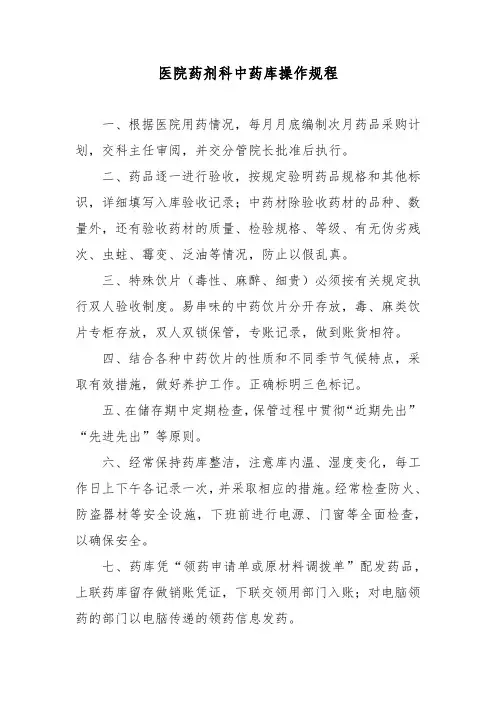 医院药剂科中药库操作规程

一、根据医院用药情况，每月月底编制次月药品采购计划，交科主任审阅，并交分管院长批准后执行。

二、药品逐一进行验收，按规定验明药品规格和其他标识，详细填写入库验收记录；中药材除验收药材的品种、数量外，还有验收药材的质量、检验规格、等级、有无伪劣残次、虫蛀、霉变、泛油等情况，防止以假乱真。

三、特殊饮片（毒性、麻醉、细贵）必须按有关规定执行双人验收制度。易串味的中药饮片分开存放，毒、麻类饮片专柜存放，双人双锁保管，专账记录，做到账货相符。

四、结合各种中药饮片的性质和不同季节气候特点，采取有效措施，做好养护工作。正确标明三色标记。

五、在储存期中定期检查，保管过程中贯彻“近期先出”“先进先出”等原则。

六、经常保持药库整洁，注意库内温、湿度变化，每工作日上下午各记录一次，并采取相应的措施。经常检查防火、防盗器材等安全设施，下班前进行电源、门窗等全面检查，以确保安全。

七、药库凭“领药申请单或原材料调拨单”配发药品，上联药库留存做销账凭证，下联交领用部门入账；对电脑领药的部门以电脑传递的领药信息发药。